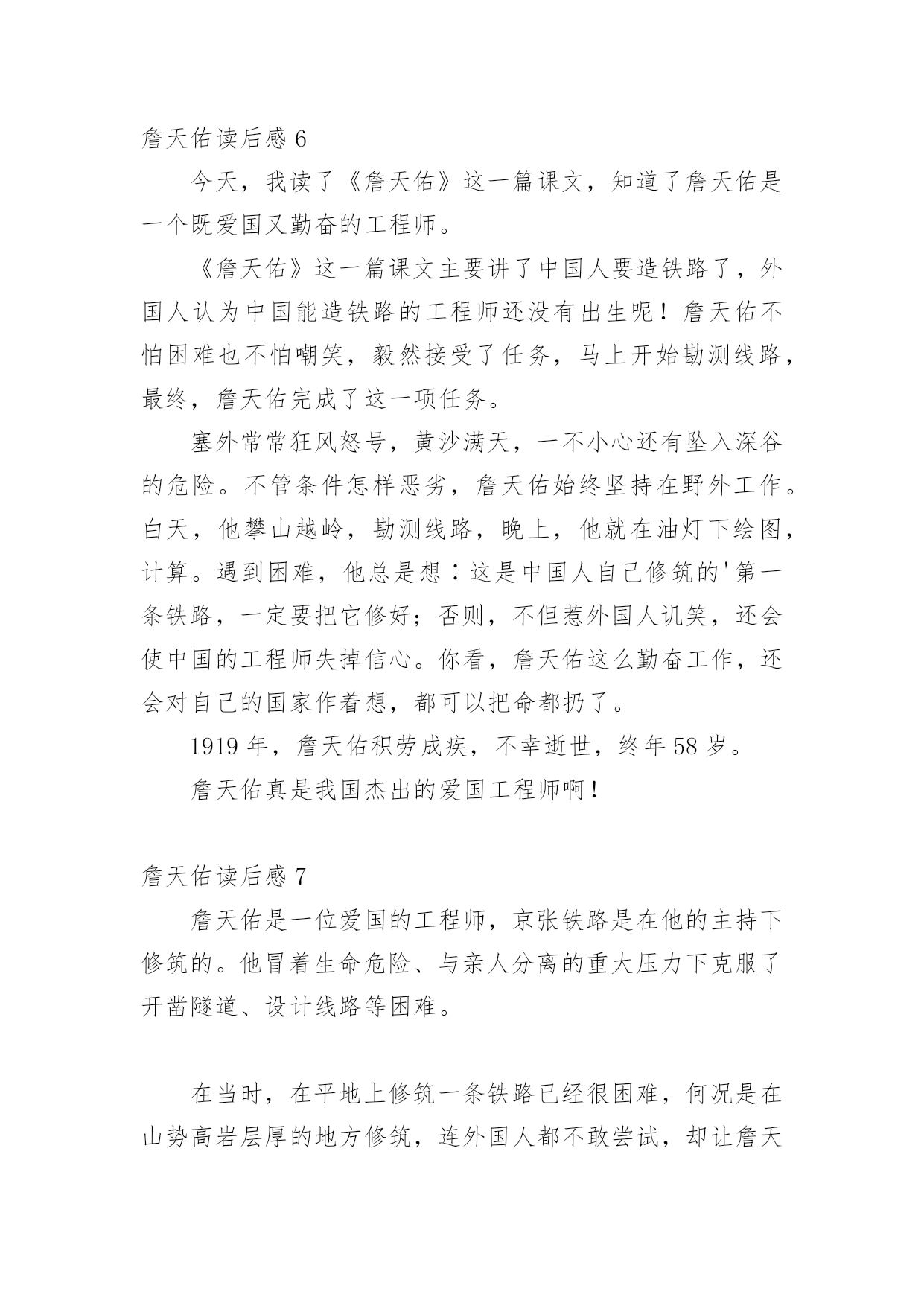 詹天佑读后感 6

今天，我读了《詹天佑》这一篇课文，知道了詹天佑是一个既爱国又勤奋的工程师。

《詹天佑》这一篇课文主要讲了中国人要造铁路了，外国人认为中国能造铁路的工程师还没有出生呢！詹天佑不怕困难也不怕嘲笑，毅然接受了任务，马上开始勘测线路，最终，詹天佑完成了这一项任务。

塞外常常狂风怒号，黄沙满天，一不小心还有坠入深谷的危险。不管条件怎样恶劣，詹天佑始终坚持在野外工作。白天，他攀山越岭，勘测线路，晚上，他就在油灯下绘图，计算。遇到困难，他总是想：这是中国人自己修筑的'第一条铁路，一定要把它修好；否则，不但惹外国人讥笑，还会使中国的工程师失掉信心。你看，詹天佑这么勤奋工作，还会对自己的国家作着想，都可以把命都扔了。

1919 年，詹天佑积劳成疾，不幸逝世，终年 58 岁。

詹天佑真是我国杰出的爱国工程师啊！

詹天佑读后感 7

詹天佑是一位爱国的工程师，京张铁路是在他的主持下修筑的。他冒着生命危险、与亲人分离的重大压力下克服了开凿隧道、设计线路等困难。

在当时，在平地上修筑一条铁路已经很困难，何况是在山势高岩层厚的地方修筑，连外国人都不敢尝试，却让詹天